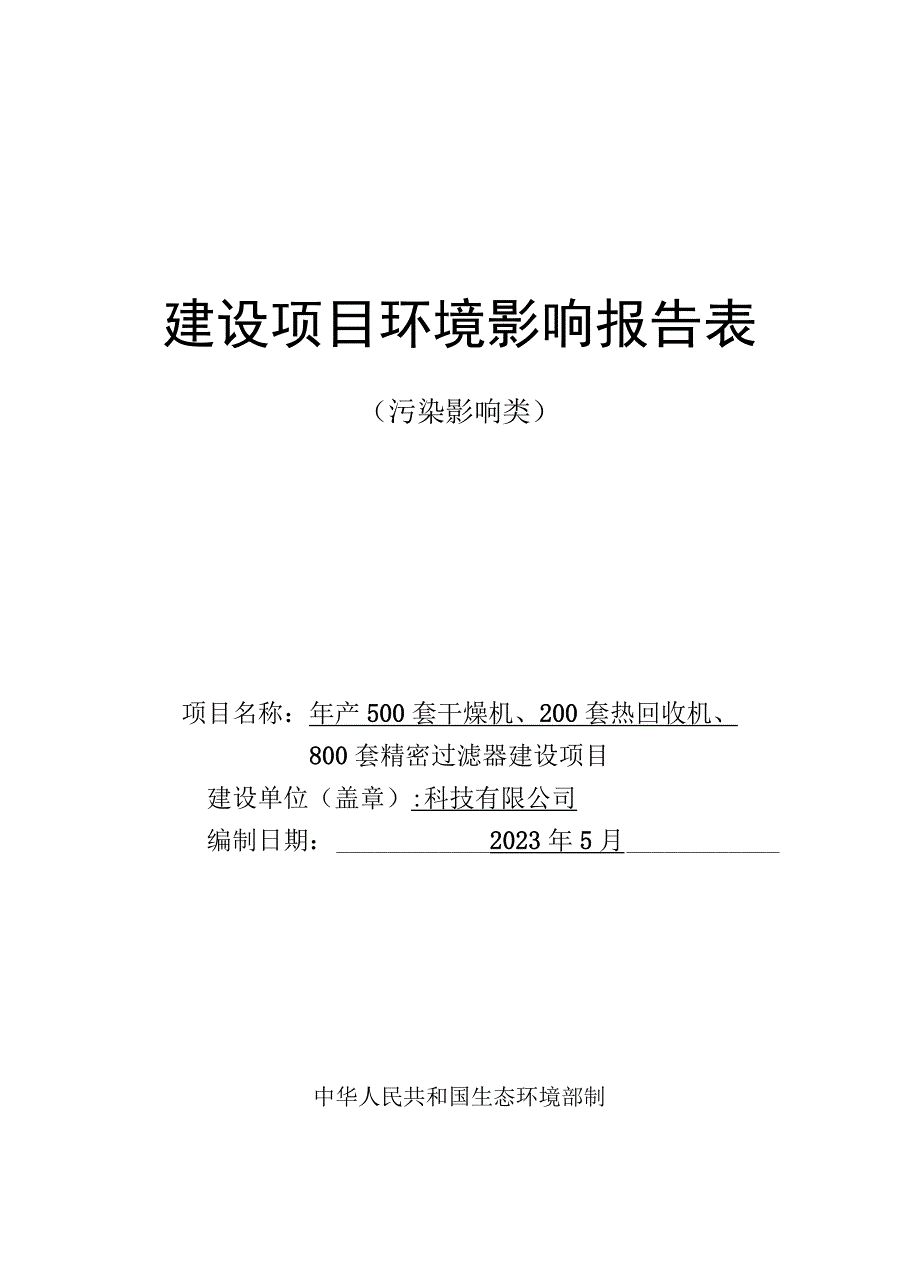 建设项目环境影响报告表

（污染影响类）

项目名称：年产500套干燥机、200套热回收机、800套精密过滤器建设项目

建设单位（盖章）:科技有限公司

编制日期：2023年5月

中华人民共和国生态环境部制